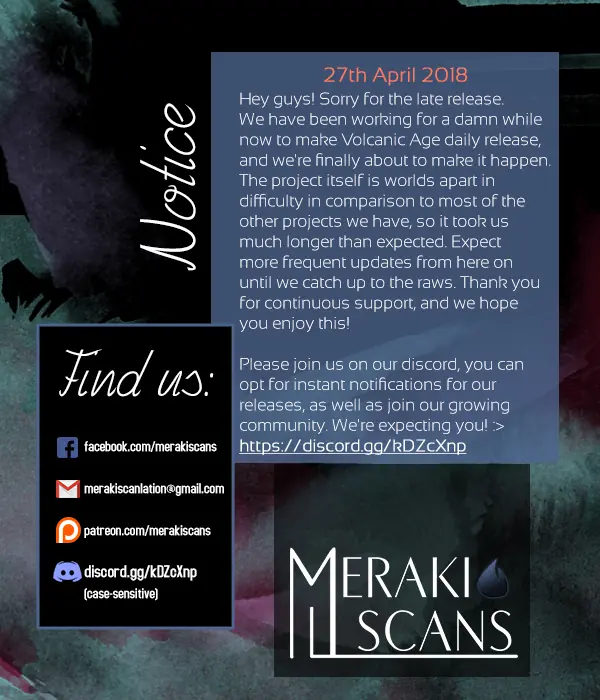 Notice

27th April 2018

Hey guys! Sorry for the late release. We have been working for a damn while now to make Volcanic Age daily release, and we're finally about to make it happen. The project itself is worlds apart in difficulty in comparison to most of the other projects we have, so it took us much longer than expected. Expect more frequent updates from here on until we catch up to the raws. Thank you for continuous support, and we hope you enjoy this!

Please join us on our discord, you can opt for instant notifications for our releases, as well as join our growing community. We're expecting you! :> https://discord.gg/kDZcXnp

Find us:

facebook.com/merakiscans

merakiscanlation@gmail.com

patreon.com/merakiscans

discord.gg/kDZcXnp
(case-sensitive)

MERAKI
SCANS